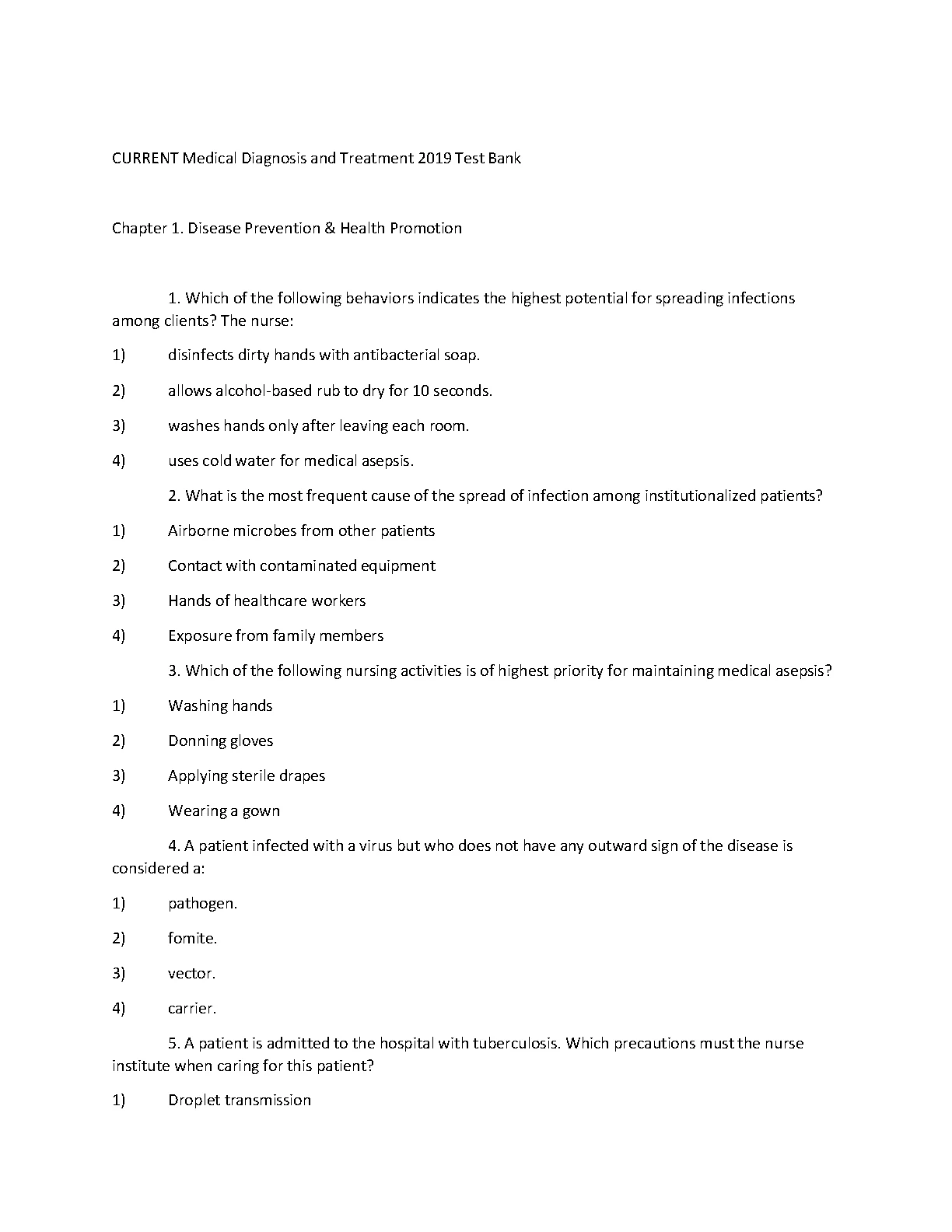 CURRENT Medical Diagnosis and Treatment 2019 Test Bank

Chapter 1. Disease Prevention & Health Promotion

1. Which of the following behaviors indicates the highest potential for spreading infections among clients? The nurse:

1) disinfects dirty hands with antibacterial soap.

2) allows alcohol-based rub to dry for 10 seconds.

3) washes hands only after leaving each room.

4) uses cold water for medical asepsis.

2. What is the most frequent cause of the spread of infection among institutionalized patients?

1) Airborne microbes from other patients

2) Contact with contaminated equipment

3) Hands of healthcare workers

4) Exposure from family members

3. Which of the following nursing activities is of highest priority for maintaining medical asepsis?

1) Washing hands

2) Donning gloves

3) Applying sterile drapes

4) Wearing a gown

4. A patient infected with a virus but who does not have any outward sign of the disease is considered a:

1) pathogen.

2) fomite.

3) vector.

4) carrier.

5. A patient is admitted to the hospital with tuberculosis. Which precautions must the nurse institute when caring for this patient?

1) Droplet transmission